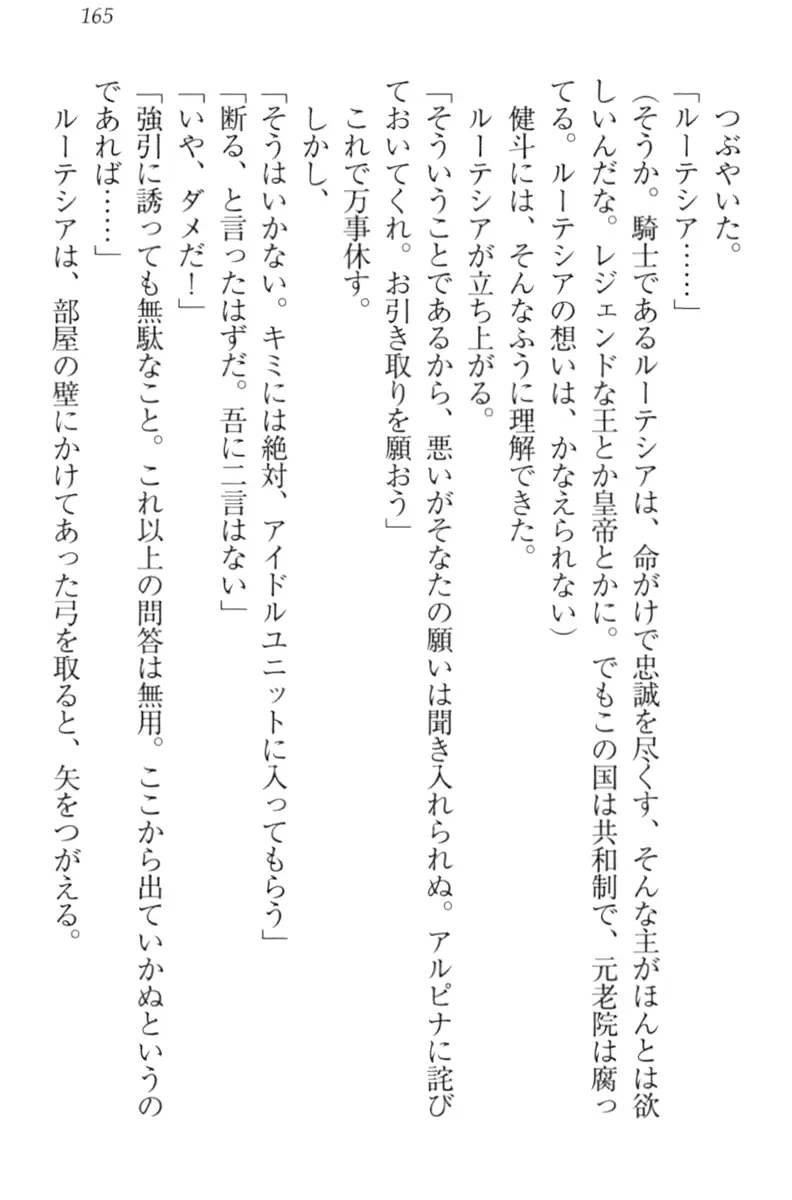 165

つぶやいた。

「ルーテシア……」

（そうか。騎士であるルーテシアは、命がけで忠誠を尽くす、そんな主がほんとは欲しいんだな。レジェンドな王とか皇帝とかに。でもこの国は共和制で、元老院は腐ってる。ルーテシアの想いは、かなえられない）

健斗には、そんなふうに理解できた。

ルーテシアが立ち上がる。

「そういうことであるから、悪いがそなたの願いは聞き入れられぬ。アルピナに詫びておいてくれ。お引き取りを願おう」

これで万事休す。

しかし、

「そうはいかない。キミには絶対、アイドルユニットに入ってもらう」

「断る、と言ったはずだ。吾に二言はない」

「いや、ダメだ！」

「強引に誘っても無駄なこと。これ以上の問答は無用。ここから出ていかぬというのであれば……」

ルーテシアは、部屋の壁にかけてあった弓を取ると、矢をつがえる。